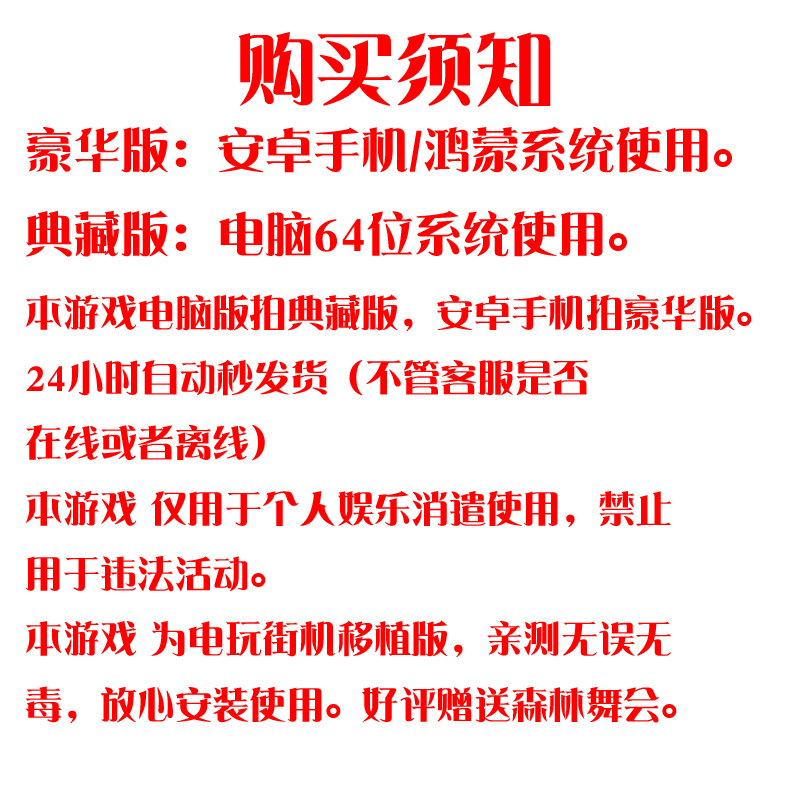 购买须知

豪华版：安卓手机/鸿蒙系统使用。

典藏版：电脑64位系统使用。

本游戏电脑版拍典藏版，安卓手机拍豪华版。

24小时自动秒发货（不管客服是否在线或者离线）

本游戏 仅用于个人娱乐消遣使用，禁止用于违法活动。

本游戏 为电玩街机移植版，亲测无误无毒，放心安装使用。好评赠送森林舞会。